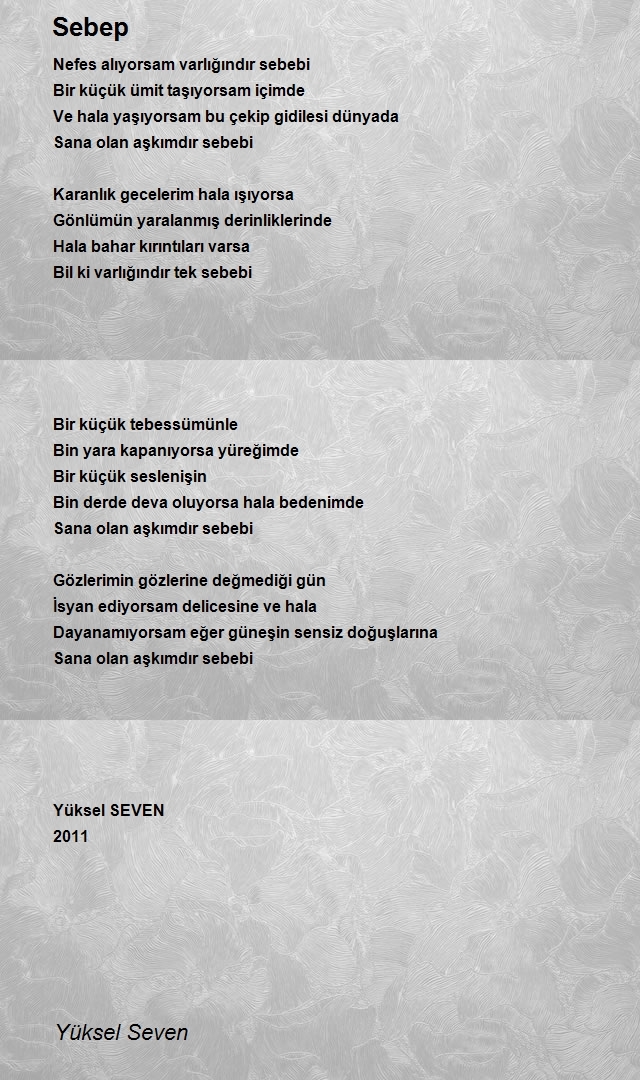 Sebep

Nefes alıyorsam varlığındır sebebi
Bir küçük ümit taşıyorsam içimde
Ve hala yaşıyorsam bu çekip gidilesi dünyada
Sana olan aşkımdır sebebi

Karanlık gecelerim hala ışıyorsa
Gönlümün yaralanmış derinliklerinde
Hala bahar kırıntıları varsa
Bil ki varlığındır tek sebebi

Bir küçük tebessümünle
Bin yara kapanıyorsa yüreğimde
Bir küçük seslenişin
Bin derde deva oluyorsa hala bedenimde
Sana olan aşkımdır sebebi

Gözlerimin gözlerine değmediği gün
İsyan ediyorsam delicesine ve hala
Dayanamıyorsam eğer güneşin sensiz doğuşlarına
Sana olan aşkımdır sebebi

Yüksel SEVEN
2011

Yüksel Seven